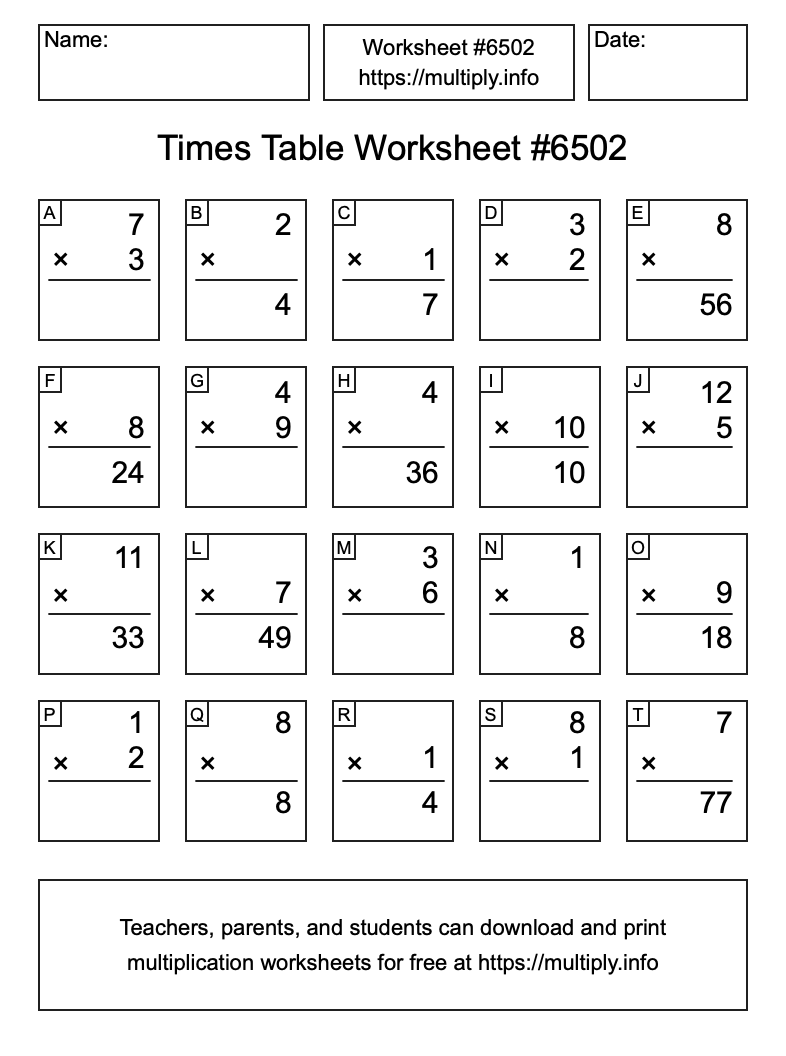 Name:

Worksheet #6502
https://multiply.info

Date:

Times Table Worksheet #6502

A
7
× 3

B
2
×
4

C
× 1
7

D
3
× 2

E
8
×
56

F
× 8
24

G
4
× 9

H
4
×
36

I
× 10
10

J
12
× 5

K
11
×
33

L
× 7
49

M
3
× 6

N
1
×
8

O
× 9
18

P
1
× 2

Q
8
×
8

R
× 1
4

S
8
× 1

T
7
×
77

Teachers, parents, and students can download and print multiplication worksheets for free at https://multiply.info